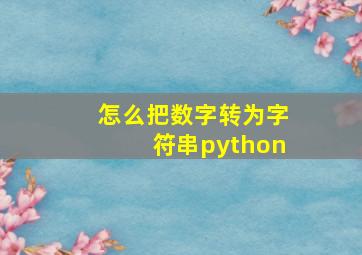 怎么把数字转为字符串python